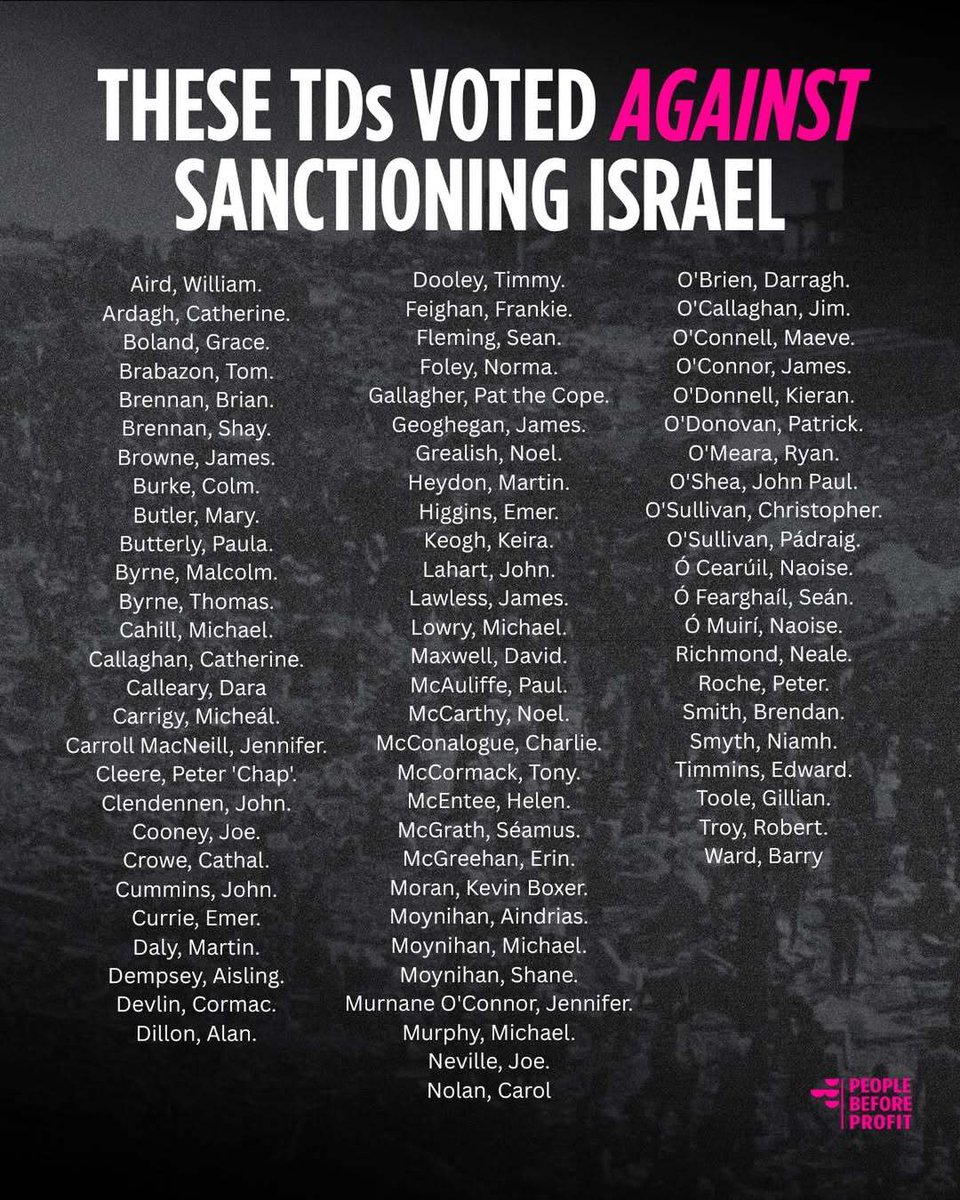 THESE TDs VOTED AGAINST SANCTIONING ISRAEL

Aird, William.
Ardagh, Catherine.
Boland, Grace.
Brabazon, Tom.
Brennan, Brian.
Brennan, Shay.
Browne, James.
Burke, Colm.
Butler, Mary.
Butterly, Paula.
Byrne, Malcolm.
Byrne, Thomas.
Cahill, Michael.
Callaghan, Catherine.
Calleary, Dara
Carrigy, Micheál.
Carroll MacNeill, Jennifer.
Cleere, Peter 'Chap'.
Clendennen, John.
Cooney, Joe.
Crowe, Cathal.
Cummins, John.
Currie, Emer.
Daly, Martin.
Dempsey, Aisling.
Devlin, Cormac.
Dillon, Alan.

Dooley, Timmy.
Feighan, Frankie.
Fleming, Sean.
Foley, Norma.
Gallagher, Pat the Cope.
Geoghegan, James.
Grealish, Noel.
Heydon, Martin.
Higgins, Emer.
Keogh, Keira.
Lahart, John.
Lawless, James.
Lowry, Michael.
Maxwell, David.
McAuliffe, Paul.
McCarthy, Noel.
McConalogue, Charlie.
McCormack, Tony.
McEntee, Helen.
McGrath, Séamus.
McGreehan, Erin.
Moran, Kevin Boxer.
Moynihan, Aindrias.
Moynihan, Michael.
Moynihan, Shane.
Murnane O'Connor, Jennifer.
Murphy, Michael.
Neville, Joe.
Nolan, Carol

O'Brien, Darragh.
O'Callaghan, Jim.
O'Connell, Maeve.
O'Connor, James.
O'Donnell, Kieran.
O'Donovan, Patrick.
O'Meara, Ryan.
O'Shea, John Paul.
O'Sullivan, Christopher.
O'Sullivan, Pádraig.
Ó Cearúil, Naoise.
Ó Fearghaíl, Seán.
Ó Muirí, Naoise.
Richmond, Neale.
Roche, Peter.
Smith, Brendan.
Smyth, Niamh.
Timmins, Edward.
Toole, Gillian.
Troy, Robert.
Ward, Barry

PEOPLE
BEFORE
PROFIT